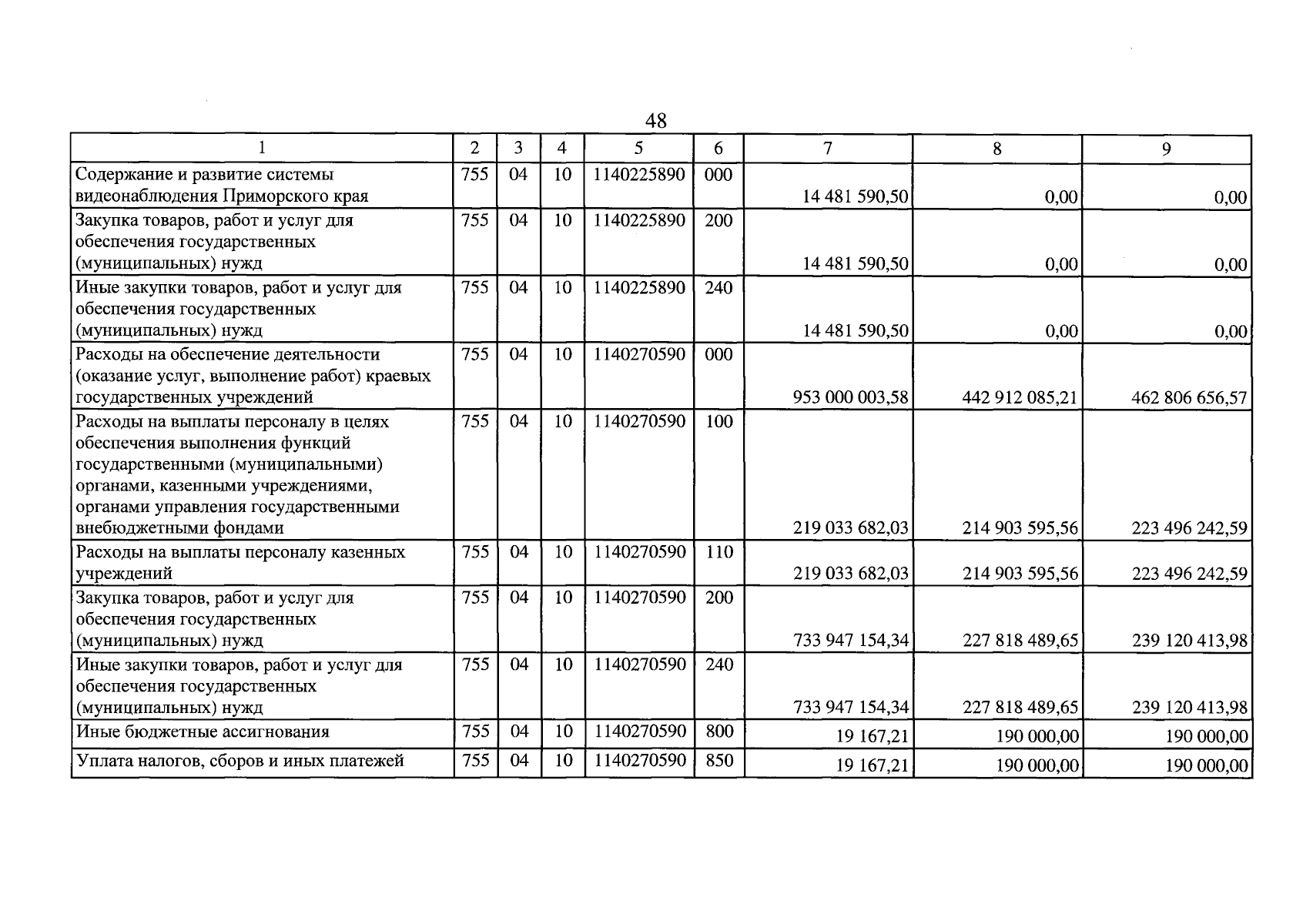 48

| 1 | 2 | 3 | 4 | 5 | 6 | 7 | 8 | 9 |
|---|---|---|---|---|---|---|---|---|
| Содержание и развитие системы видеонаблюдения Приморского края | 755 | 04 | 10 | 1140225890 | 000 | 14 481 590,50 | 0,00 | 0,00 |
| Закупка товаров, работ и услуг для обеспечения государственных (муниципальных) нужд | 755 | 04 | 10 | 1140225890 | 200 | 14 481 590,50 | 0,00 | 0,00 |
| Иные закупки товаров, работ и услуг для обеспечения государственных (муниципальных) нужд | 755 | 04 | 10 | 1140225890 | 240 | 14 481 590,50 | 0,00 | 0,00 |
| Расходы на обеспечение деятельности (оказание услуг, выполнение работ) краевых государственных учреждений | 755 | 04 | 10 | 1140270590 | 000 | 953 000 003,58 | 442 912 085,21 | 462 806 656,57 |
| Расходы на выплаты персоналу в целях обеспечения выполнения функций государственными (муниципальными) органами, казенными учреждениями, органами управления государственными внебюджетными фондами | 755 | 04 | 10 | 1140270590 | 100 | 219 033 682,03 | 214 903 595,56 | 223 496 242,59 |
| Расходы на выплаты персоналу казенных учреждений | 755 | 04 | 10 | 1140270590 | 110 | 219 033 682,03 | 214 903 595,56 | 223 496 242,59 |
| Закупка товаров, работ и услуг для обеспечения государственных (муниципальных) нужд | 755 | 04 | 10 | 1140270590 | 200 | 733 947 154,34 | 227 818 489,65 | 239 120 413,98 |
| Иные закупки товаров, работ и услуг для обеспечения государственных (муниципальных) нужд | 755 | 04 | 10 | 1140270590 | 240 | 733 947 154,34 | 227 818 489,65 | 239 120 413,98 |
| Иные бюджетные ассигнования | 755 | 04 | 10 | 1140270590 | 800 | 19 167,21 | 190 000,00 | 190 000,00 |
| Уплата налогов, сборов и иных платежей | 755 | 04 | 10 | 1140270590 | 850 | 19 167,21 | 190 000,00 | 190 000,00 |